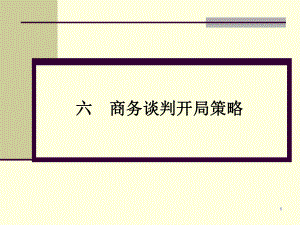 六　商务谈判开局策略

5